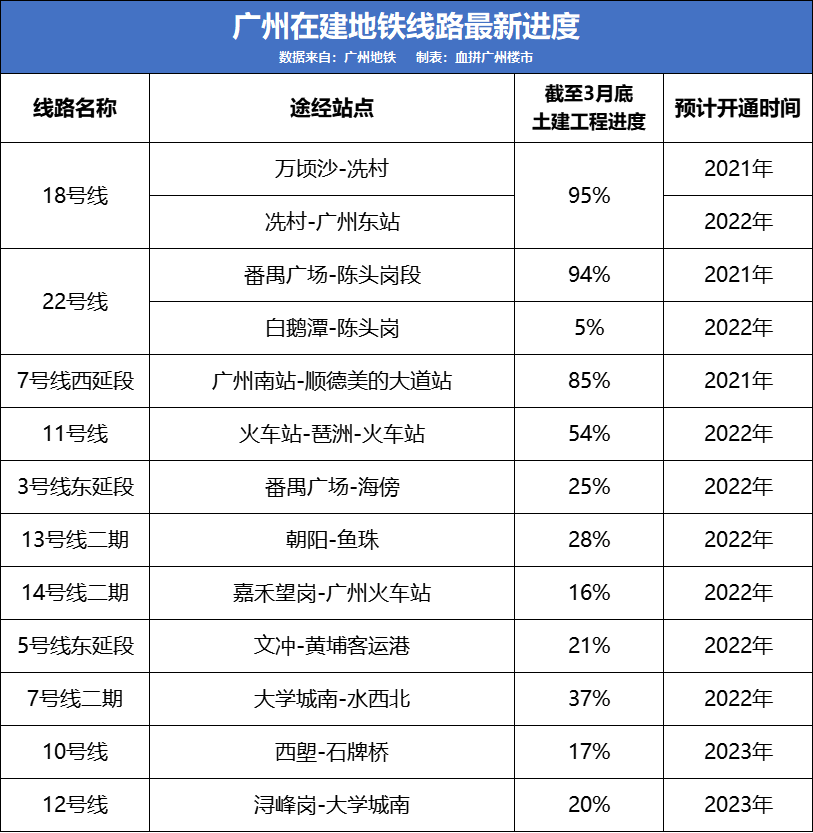 广州在建地铁线路最新进度

数据来自：广州地铁　制表：血拼广州楼市

| 线路名称 | 途经站点 | 截至3月底土建工程进度 | 预计开通时间 |
|---|---|---|---|
| 18号线 | 万顷沙-冼村 | 95% | 2021年 |
| | 冼村-广州东站 | | 2022年 |
| 22号线 | 番禺广场-陈头岗段 | 94% | 2021年 |
| | 白鹅潭-陈头岗 | 5% | 2022年 |
| 7号线西延段 | 广州南站-顺德美的大道站 | 85% | 2021年 |
| 11号线 | 火车站-琶洲-火车站 | 54% | 2022年 |
| 3号线东延段 | 番禺广场-海傍 | 25% | 2022年 |
| 13号线二期 | 朝阳-鱼珠 | 28% | 2022年 |
| 14号线二期 | 嘉禾望岗-广州火车站 | 16% | 2022年 |
| 5号线东延段 | 文冲-黄埔客运港 | 21% | 2022年 |
| 7号线二期 | 大学城南-水西北 | 37% | 2022年 |
| 10号线 | 西塱-石牌桥 | 17% | 2023年 |
| 12号线 | 浔峰岗-大学城南 | 20% | 2023年 |